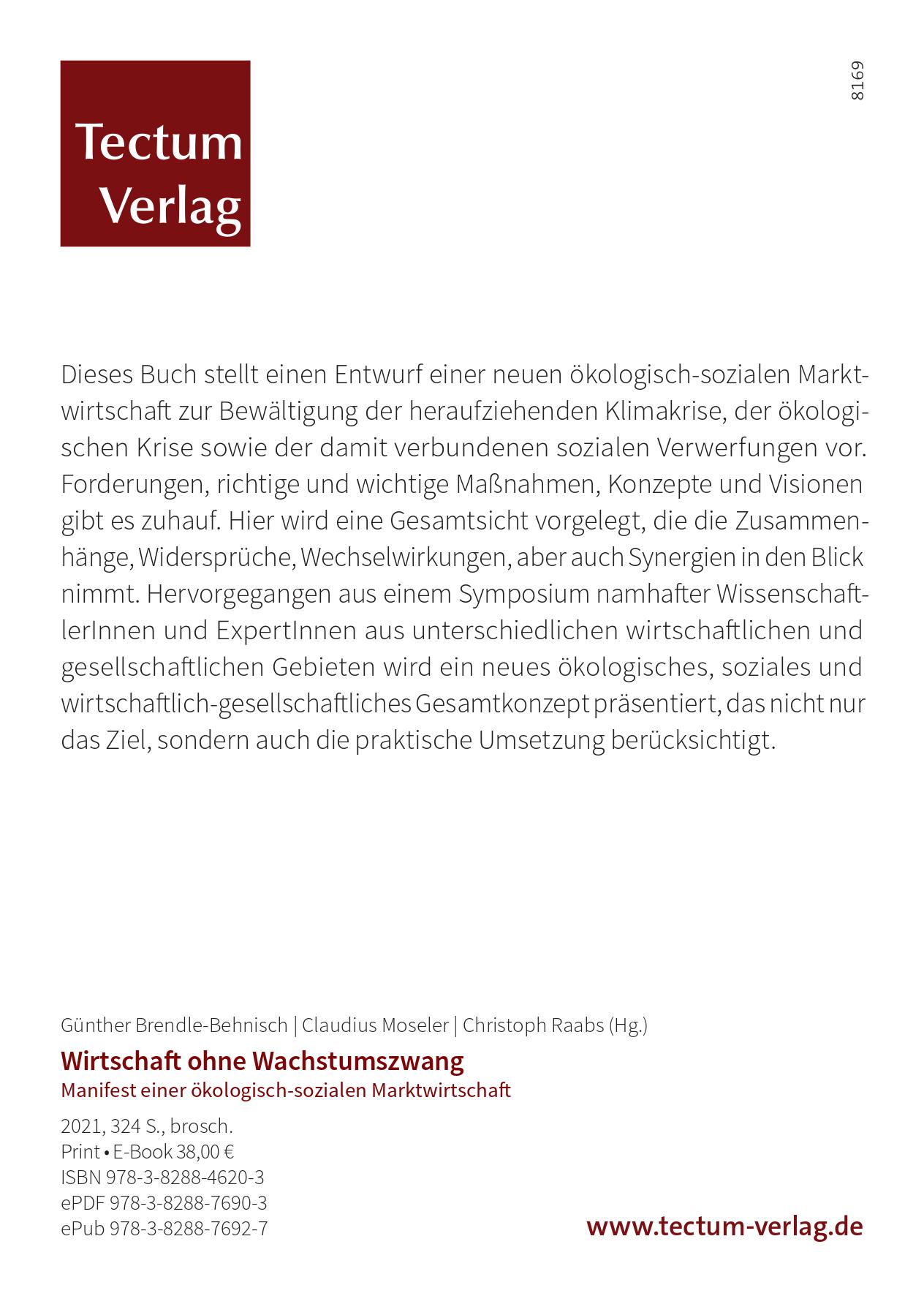 Tectum Verlag

8169

Dieses Buch stellt einen Entwurf einer neuen ökologisch-sozialen Marktwirtschaft zur Bewältigung der heraufziehenden Klimakrise, der ökologischen Krise sowie der damit verbundenen sozialen Verwerfungen vor. Forderungen, richtige und wichtige Maßnahmen, Konzepte und Visionen gibt es zuhauf. Hier wird eine Gesamtsicht vorgelegt, die die Zusammenhänge, Widersprüche, Wechselwirkungen, aber auch Synergien in den Blick nimmt. Hervorgegangen aus einem Symposium namhafter WissenschaftlerInnen und ExpertInnen aus unterschiedlichen wirtschaftlichen und gesellschaftlichen Gebieten wird ein neues ökologisches, soziales und wirtschaftlich-gesellschaftliches Gesamtkonzept präsentiert, das nicht nur das Ziel, sondern auch die praktische Umsetzung berücksichtigt.

Günther Brendle-Behnisch | Claudius Moseler | Christoph Raabs (Hg.)

Wirtschaft ohne Wachstumszwang

Manifest einer ökologisch-sozialen Marktwirtschaft

2021, 324 S., brosch.
Print • E-Book 38,00 €
ISBN 978-3-8288-4620-3
ePDF 978-3-8288-7690-3
ePub 978-3-8288-7692-7

www.tectum-verlag.de